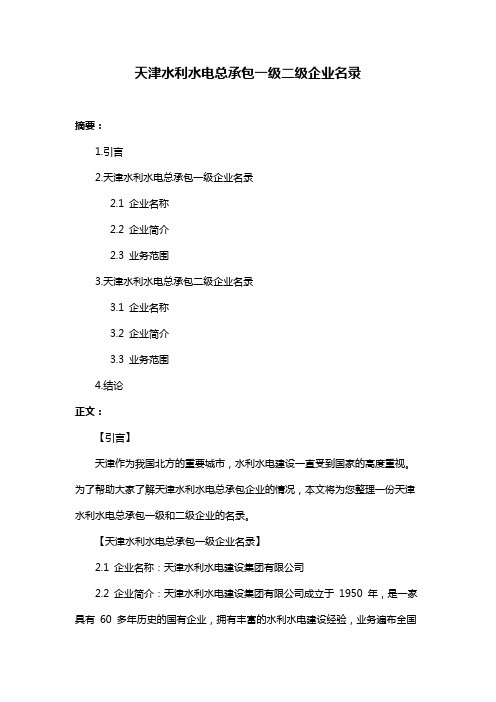 天津水利水电总承包一级二级企业名录

摘要：

1.引言

2.天津水利水电总承包一级企业名录

2.1 企业名称

2.2 企业简介

2.3 业务范围

3.天津水利水电总承包二级企业名录

3.1 企业名称

3.2 企业简介

3.3 业务范围

4.结论

正文：

【引言】

天津作为我国北方的重要城市，水利水电建设一直受到国家的高度重视。为了帮助大家了解天津水利水电总承包企业的情况，本文将为您整理一份天津水利水电总承包一级和二级企业的名录。

【天津水利水电总承包一级企业名录】

2.1 企业名称：天津水利水电建设集团有限公司

2.2 企业简介：天津水利水电建设集团有限公司成立于 1950 年，是一家具有 60 多年历史的国有企业，拥有丰富的水利水电建设经验，业务遍布全国